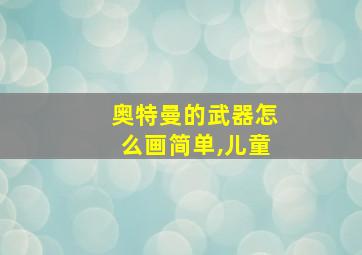 奥特曼的武器怎么画简单,儿童